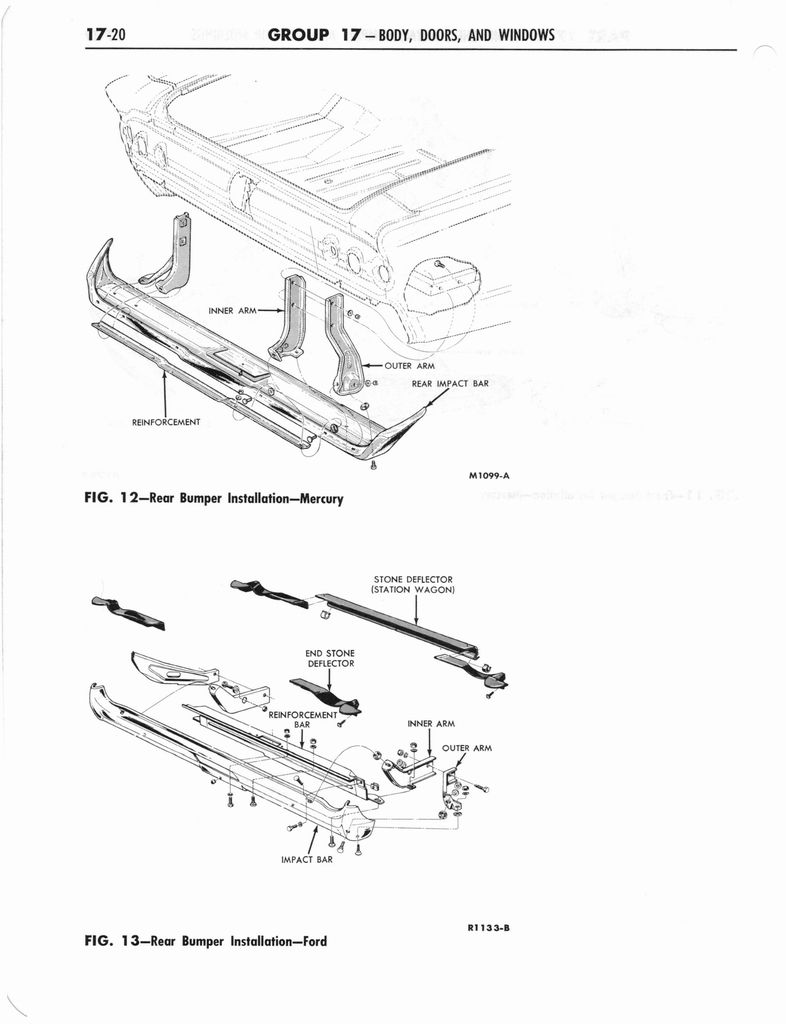 17-20 GROUP 17 — BODY, DOORS, AND WINDOWS

INNER ARM

OUTER ARM

REAR IMPACT BAR

REINFORCEMENT

M1099-A

FIG. 12—Rear Bumper Installation—Mercury

STONE DEFLECTOR (STATION WAGON)

END STONE DEFLECTOR

REINFORCEMENT BAR

INNER ARM

OUTER ARM

IMPACT BAR

R1133-B

FIG. 13—Rear Bumper Installation—Ford